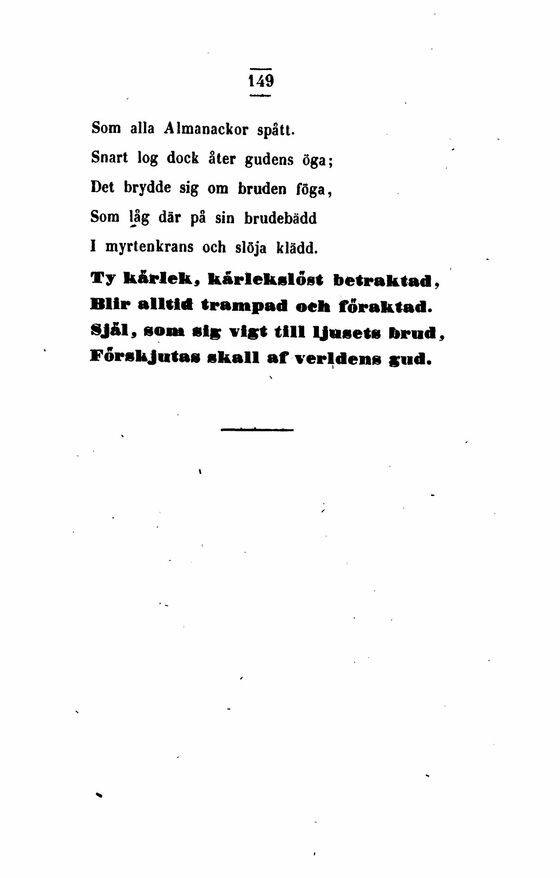 149

Som alla Almanackor spått.
Snart log dock åter gudens öga;
Det brydde sig om bruden föga,
Som låg där på sin brudebädd
I myrtenkrans och slöja klädd.
Ty kärlek, kärlekslöst betraktad,
Blir alltid trampad och föraktad.
Själ, som sig vigt till ljusets brud,
Förskjutas skall af verldens gud.